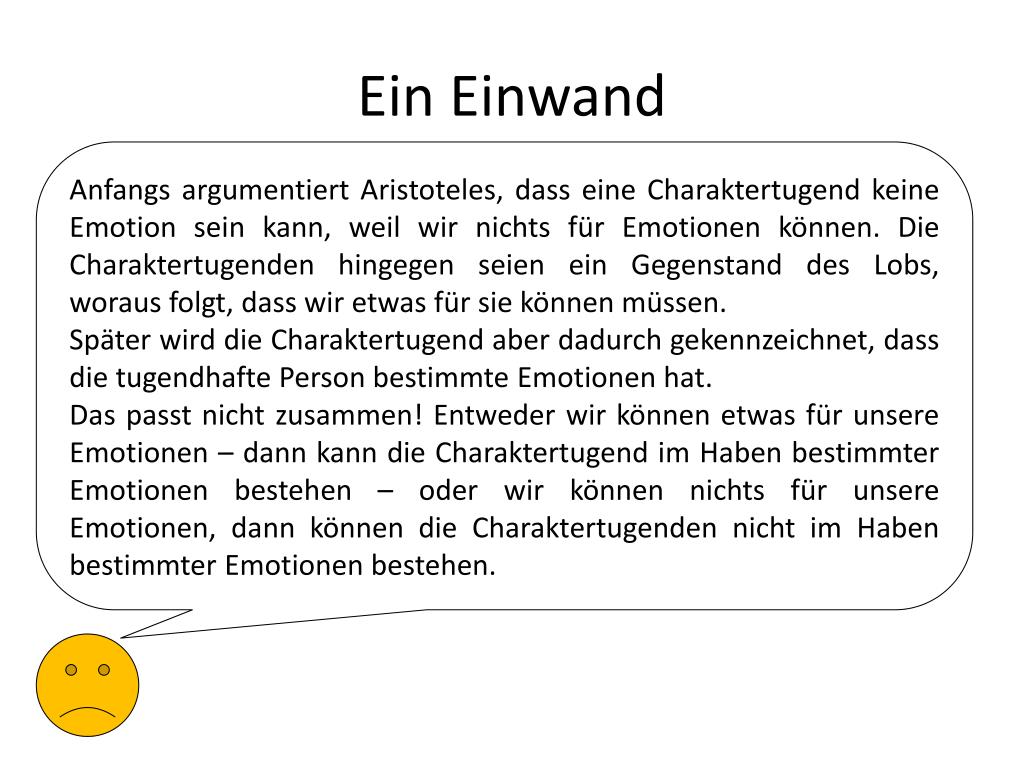 Ein Einwand

Anfangs argumentiert Aristoteles, dass eine Charaktertugend keine Emotion sein kann, weil wir nichts für Emotionen können. Die Charaktertugenden hingegen seien ein Gegenstand des Lobs, woraus folgt, dass wir etwas für sie können müssen.
Später wird die Charaktertugend aber dadurch gekennzeichnet, dass die tugendhafte Person bestimmte Emotionen hat.
Das passt nicht zusammen! Entweder wir können etwas für unsere Emotionen – dann kann die Charaktertugend im Haben bestimmter Emotionen bestehen – oder wir können nichts für unsere Emotionen, dann können die Charaktertugenden nicht im Haben bestimmter Emotionen bestehen.